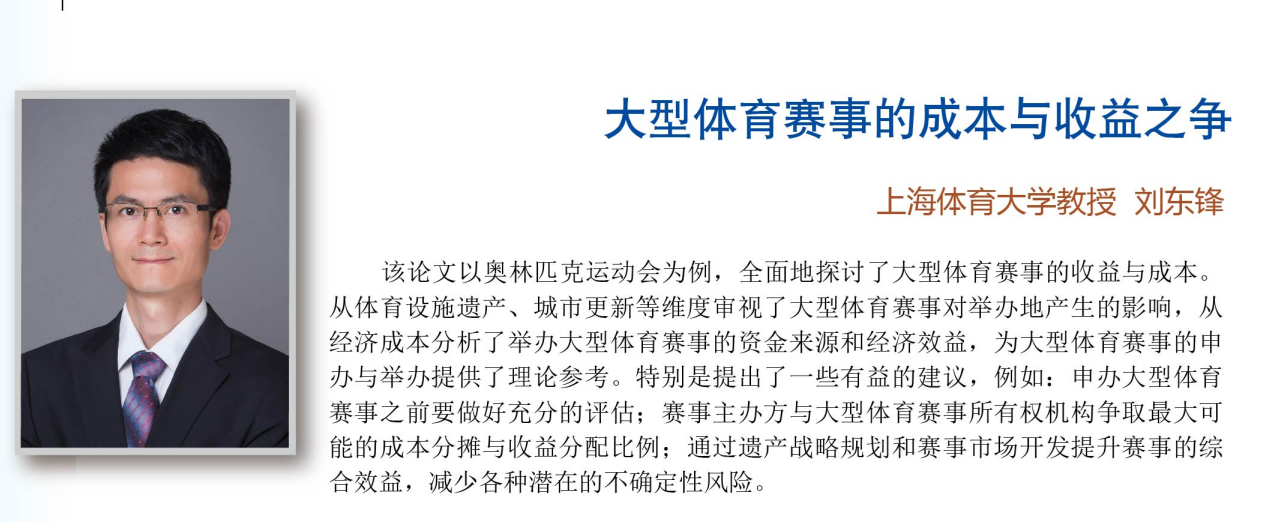 大型体育赛事的成本与收益之争

上海体育大学教授 刘东锋

该论文以奥林匹克运动会为例，全面地探讨了大型体育赛事的收益与成本。从体育设施遗产、城市更新等维度审视了大型体育赛事对举办地产生的影响，从经济成本分析了举办大型体育赛事的资金来源和经济效益，为大型体育赛事的申办与举办提供了理论参考。特别是提出了一些有益的建议，例如：申办大型体育赛事之前要做好充分的评估；赛事主办方与大型体育赛事所有权机构争取最大可能的成本分摊与收益分配比例；通过遗产战略规划和赛事市场开发提升赛事的综合效益，减少各种潜在的不确定性风险。